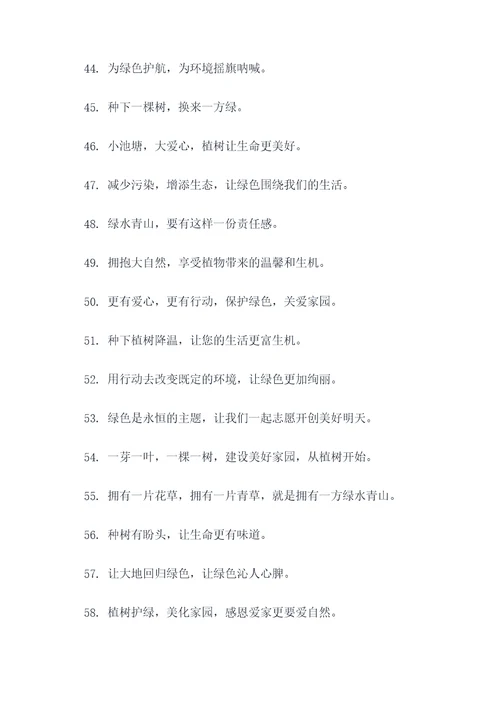 44. 为绿色护航，为环境摇旗呐喊。

45. 种下一棵树，换来一方绿。

46. 小池塘，大爱心，植树让生命更美好。

47. 减少污染，增添生态，让绿色围绕我们的生活。

48. 绿水青山，要有这样一份责任感。

49. 拥抱大自然，享受植物带来的温馨和生机。

50. 更有爱心，更有行动，保护绿色，关爱家园。

51. 种下植树降温，让您的生活更富生机。

52. 用行动去改变既定的环境，让绿色更加绚丽。

53. 绿色是永恒的主题，让我们一起志愿开创美好明天。

54. 一芽一叶，一棵一树，建设美好家园，从植树开始。

55. 拥有一片花草，拥有一片青草，就是拥有一方绿水青山。

56. 种树有盼头，让生命更有味道。

57. 让大地回归绿色，让绿色沁人心脾。

58. 植树护绿，美化家园，感恩爱家更要爱自然。